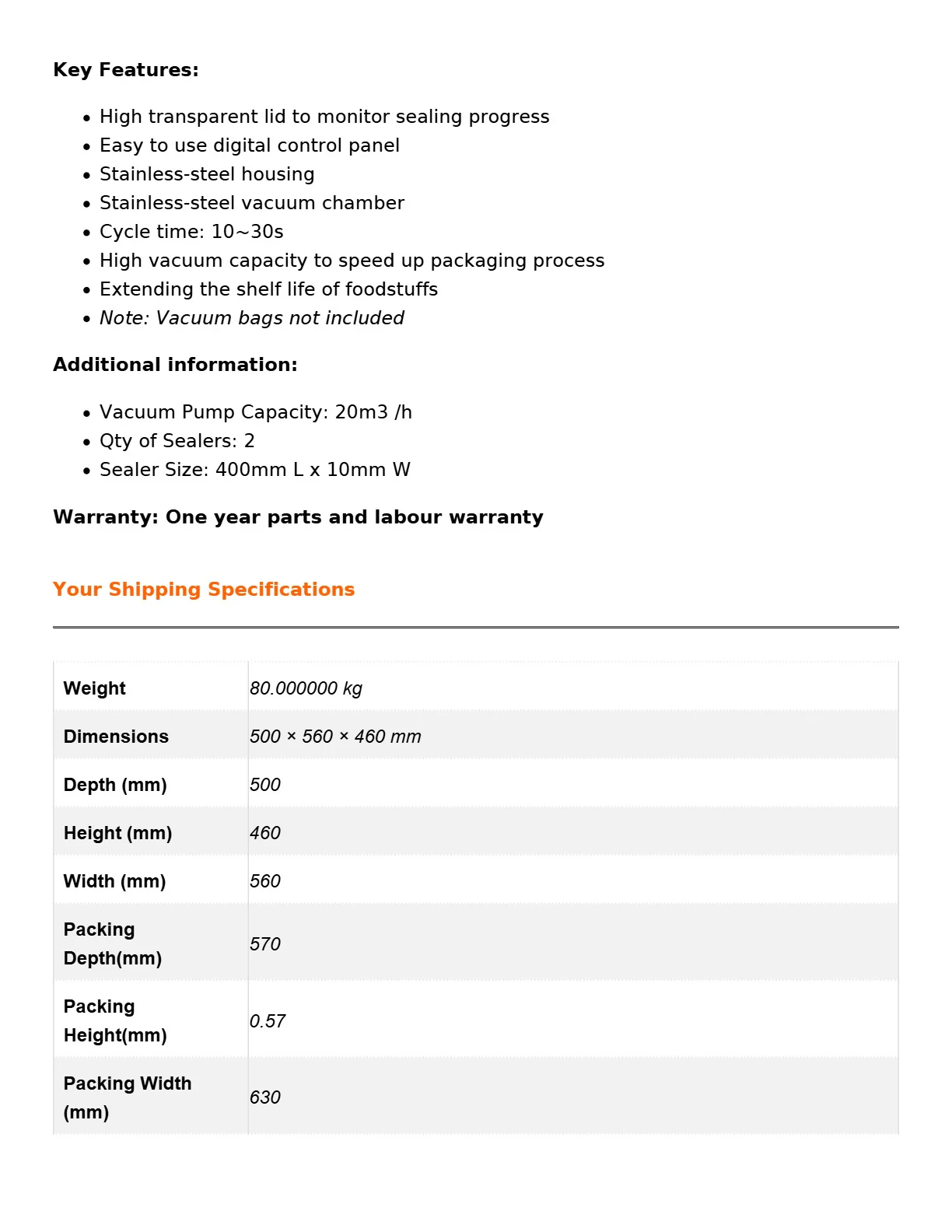 Key Features:

• High transparent lid to monitor sealing progress
• Easy to use digital control panel
• Stainless-steel housing
• Stainless-steel vacuum chamber
• Cycle time: 10~30s
• High vacuum capacity to speed up packaging process
• Extending the shelf life of foodstuffs
• Note: Vacuum bags not included

Additional information:

• Vacuum Pump Capacity: 20m3 /h
• Qty of Sealers: 2
• Sealer Size: 400mm L x 10mm W

Warranty: One year parts and labour warranty

Your Shipping Specifications

| Weight | 80.000000 kg |
|---|---|
| Dimensions | 500 × 560 × 460 mm |
| Depth (mm) | 500 |
| Height (mm) | 460 |
| Width (mm) | 560 |
| Packing Depth(mm) | 570 |
| Packing Height(mm) | 0.57 |
| Packing Width (mm) | 630 |